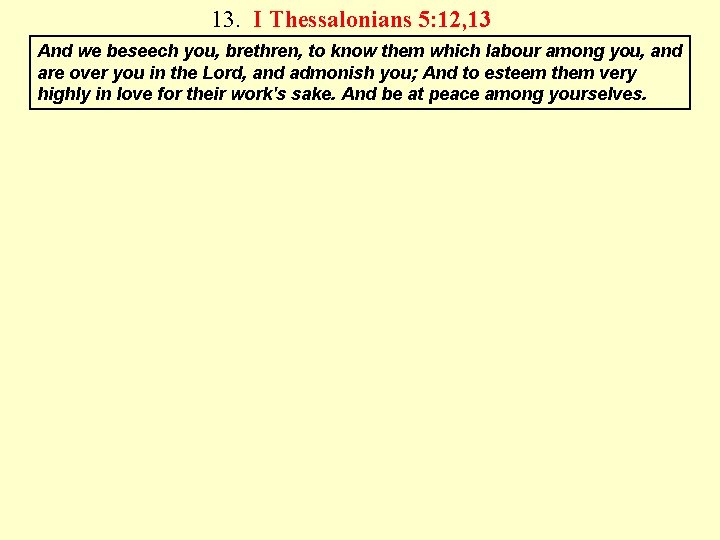 13. I Thessalonians 5:12,13

And we beseech you, brethren, to know them which labour among you, and are over you in the Lord, and admonish you; And to esteem them very highly in love for their work's sake. And be at peace among yourselves.